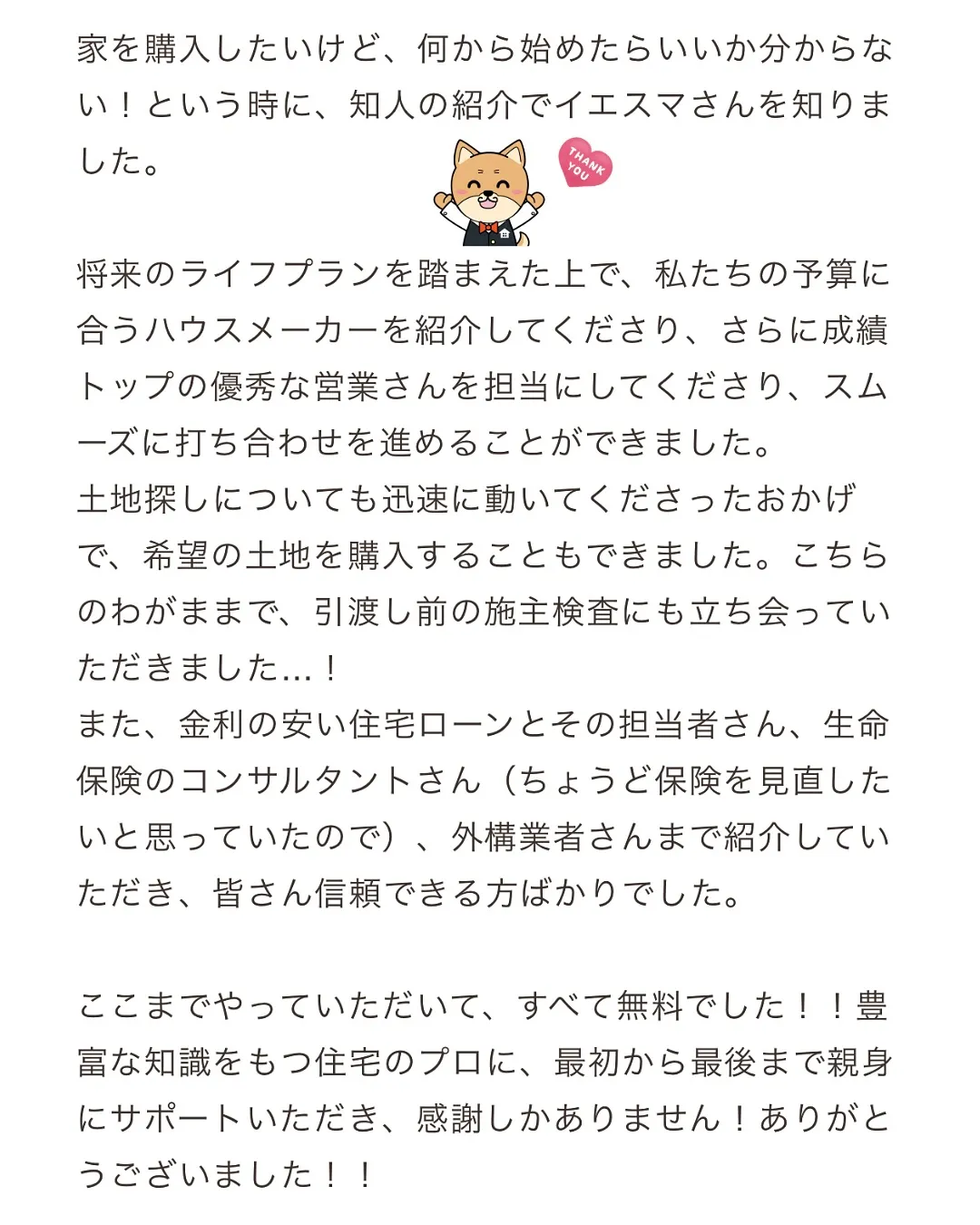 家を購入したいけど、何から始めたらいいか分からない！という時に、知人の紹介でイエスマさんを知りました。

THANK YOU

将来のライフプランを踏まえた上で、私たちの予算に合うハウスメーカーを紹介してくださり、さらに成績トップの優秀な営業さんを担当にしてくださり、スムーズに打ち合わせを進めることができました。
土地探しについても迅速に動いてくださったおかげで、希望の土地を購入することもできました。こちらのわがままで、引渡し前の施主検査にも立ち会っていただきました…！
また、金利の安い住宅ローンとその担当者さん、生命保険のコンサルタントさん（ちょうど保険を見直したいと思っていたので）、外構業者さんまで紹介していただき、皆さん信頼できる方ばかりでした。

ここまでやっていただいて、すべて無料でした！！豊富な知識をもつ住宅のプロに、最初から最後まで親身にサポートいただき、感謝しかありません！ありがとうございました！！